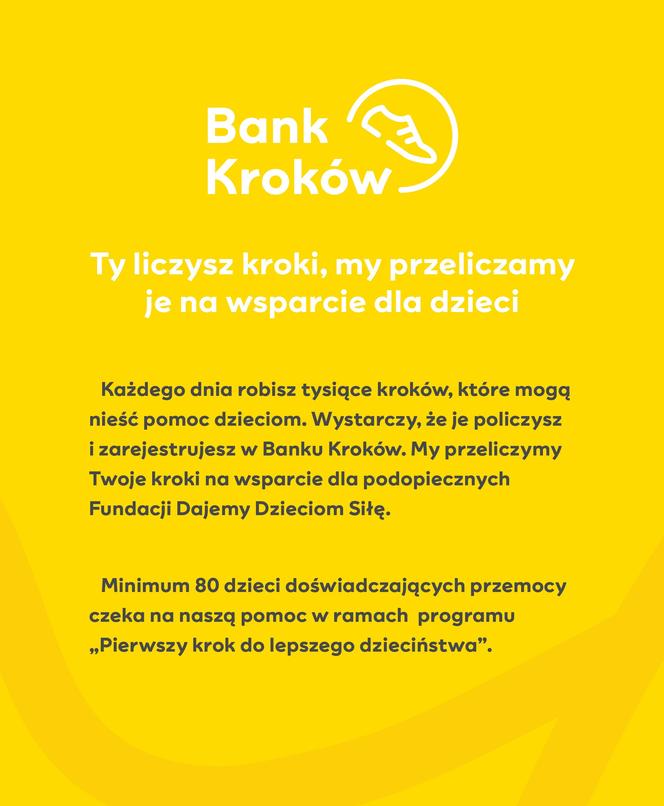 Bank Kroków

Ty liczysz kroki, my przeliczamy je na wsparcie dla dzieci

Każdego dnia robisz tysiące kroków, które mogą nieść pomoc dzieciom. Wystarczy, że je policzysz i zarejestrujesz w Banku Kroków. My przeliczymy Twoje kroki na wsparcie dla podopiecznych Fundacji Dajemy Dzieciom Siłę.

Minimum 80 dzieci doświadczających przemocy czeka na naszą pomoc w ramach programu „Pierwszy krok do lepszego dzieciństwa”.